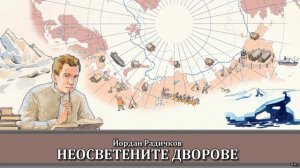 Йордан Радичков
НЕОСВЕТЕНИТЕ ДВОРОВЕ